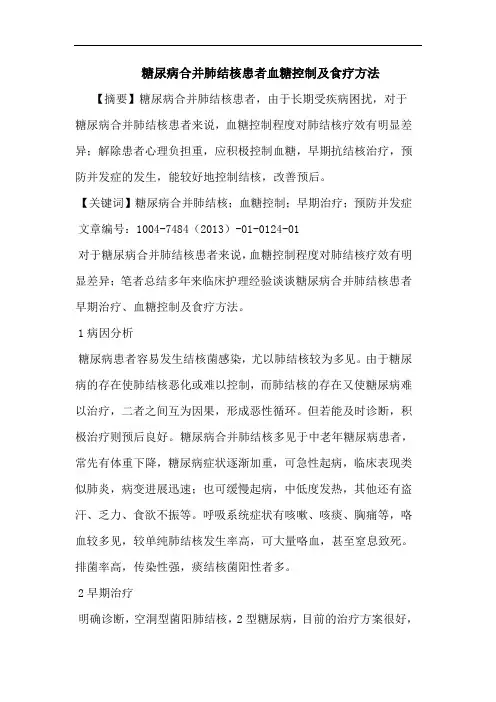 糖尿病合并肺结核患者血糖控制及食疗方法

【摘要】糖尿病合并肺结核患者，由于长期受疾病困扰，对于糖尿病合并肺结核患者来说，血糖控制程度对肺结核疗效有明显差异；解除患者心理负担重，应积极控制血糖，早期抗结核治疗，预防并发症的发生，能较好地控制结核，改善预后。

【关键词】糖尿病合并肺结核；血糖控制；早期治疗；预防并发症

文章编号：1004-7484（2013）-01-0124-01

对于糖尿病合并肺结核患者来说，血糖控制程度对肺结核疗效有明显差异；笔者总结多年来临床护理经验谈谈糖尿病合并肺结核患者早期治疗、血糖控制及食疗方法。

1 病因分析

糖尿病患者容易发生结核菌感染，尤以肺结核较为多见。由于糖尿病的存在使肺结核恶化或难以控制，而肺结核的存在又使糖尿病难以治疗，二者之间互为因果，形成恶性循环。但若能及时诊断，积极治疗则预后良好。糖尿病合并肺结核多见于中老年糖尿病患者，常先有体重下降，糖尿病症状逐渐加重，可急性起病，临床表现类似肺炎，病变进展迅速；也可缓慢起病，中低度发热，其他还有盗汗、乏力、食欲不振等。呼吸系统症状有咳嗽、咳痰、胸痛等，咯血较多见，较单纯肺结核发生率高，可大量咯血，甚至窒息致死。排菌率高，传染性强，痰结核菌阳性者多。

2 早期治疗

明确诊断，空洞型菌阳肺结核，2 型糖尿病，目前的治疗方案很好，